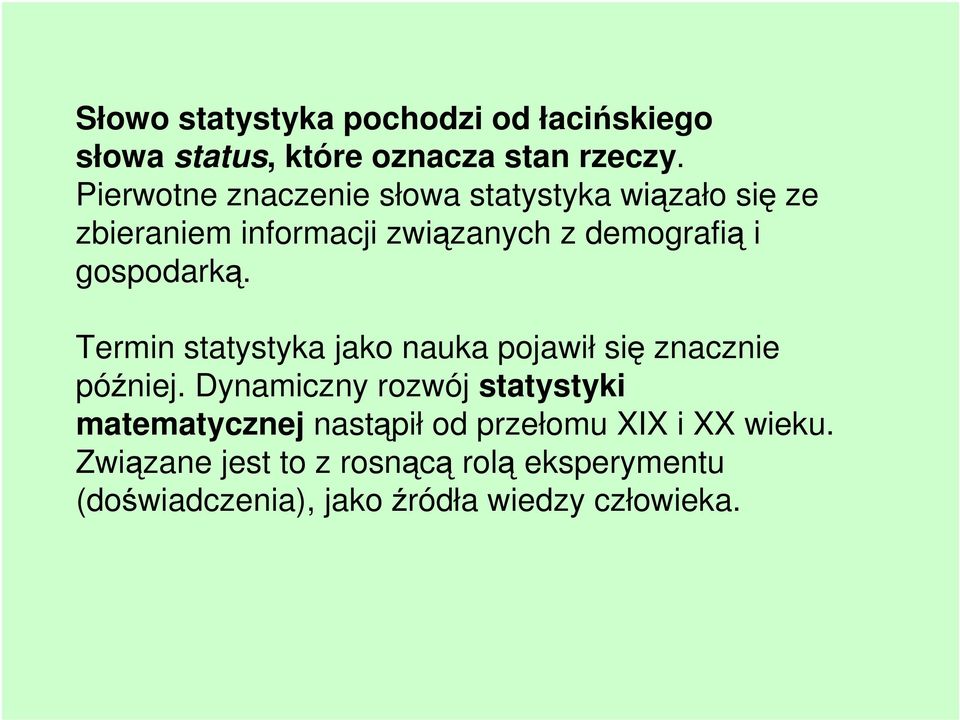 Słowo statystyka pochodzi od łacińskiego słowa status, które oznacza stan rzeczy. Pierwotne znaczenie słowa statystyka wiązało się ze zbieraniem informacji związanych z demografią i gospodarką.

Termin statystyka jako nauka pojawił się znacznie później. Dynamiczny rozwój statystyki matematycznej nastąpił od przełomu XIX i XX wieku. Związane jest to z rosnącą rolą eksperymentu (doświadczenia), jako źródła wiedzy człowieka.